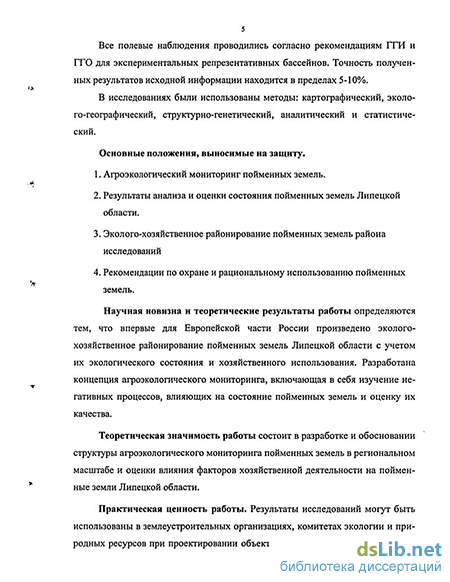 5

Все полевые наблюдения проводились согласно рекомендациям ГГИ и ГГО для экспериментальных репрезентативных бассейнов. Точность полученных результатов исходной информации находится в пределах 5-10%.

В исследованиях были использованы методы: картографический, эколого-географический, структурно-генетический, аналитический и статистический.

Основные положения, выносимые на защиту.

1. Агроэкологический мониторинг пойменных земель.

2. Результаты анализа и оценки состояния пойменных земель Липецкой области.

3. Эколого-хозяйственное районирование пойменных земель района исследований

4. Рекомендации по охране и рациональному использованию пойменных земель.

Научная новизна и теоретические результаты работы определяются тем, что впервые для Европейской части России произведено эколого-хозяйственное районирование пойменных земель Липецкой области с учетом их экологического состояния и хозяйственного использования. Разработана концепция агроэкологического мониторинга, включающая в себя изучение негативных процессов, влияющих на состояние пойменных земель и оценку их качества.

Теоретическая значимость работы состоит в разработке и обосновании структуры агроэкологического мониторинга пойменных земель в региональном масштабе и оценки влияния факторов хозяйственной деятельности на пойменные земли Липецкой области.

Практическая ценность работы. Результаты исследований могут быть использованы в землеустроительных организациях, комитетах экологии и природных ресурсов при проектировании объект

dsLib.net
библиотека диссертаций